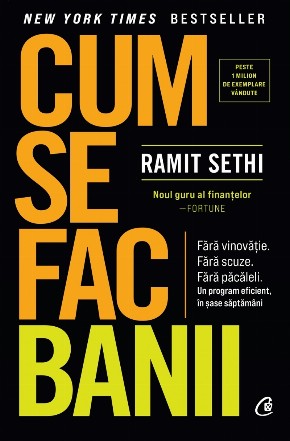 NEW YORK TIMES BESTSELLER

CUM SE FAC BANII

PESTE 1 MILION DE EXEMPLARE VÂNDUTE

RAMIT SETHI

Noul guru al finanțelor
—FORTUNE

Fără vinovăție.
Fără scuze.
Fără păcăleli.
Un program eficient, în șase săptămâni